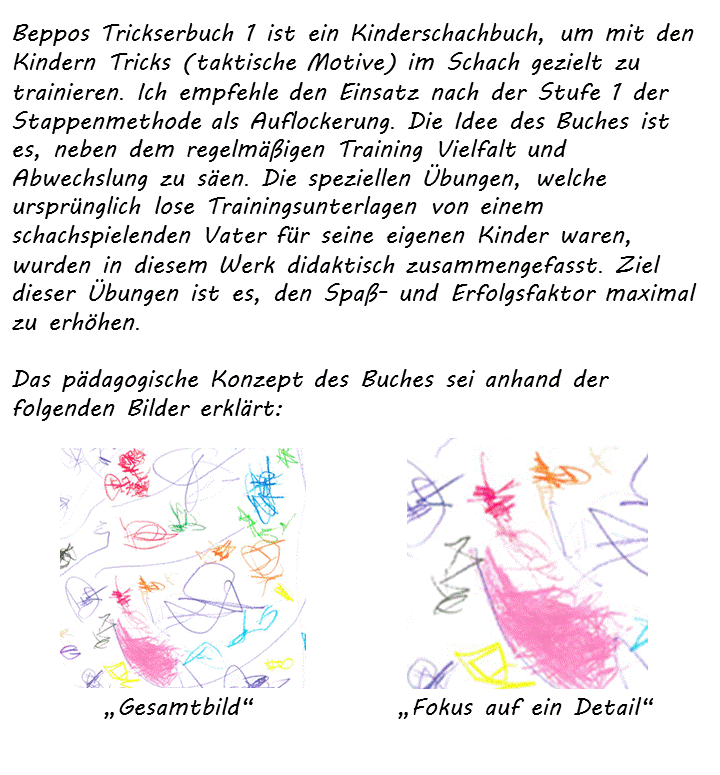 Beppos Trickserbuch 1 ist ein Kinderschachbuch, um mit den Kindern Tricks (taktische Motive) im Schach gezielt zu trainieren. Ich empfehle den Einsatz nach der Stufe 1 der Stappenmethode als Auflockerung. Die Idee des Buches ist es, neben dem regelmäßigen Training Vielfalt und Abwechslung zu säen. Die speziellen Übungen, welche ursprünglich lose Trainingsunterlagen von einem schachspielenden Vater für seine eigenen Kinder waren, wurden in diesem Werk didaktisch zusammengefasst. Ziel dieser Übungen ist es, den Spaß- und Erfolgsfaktor maximal zu erhöhen.

Das pädagogische Konzept des Buches sei anhand der folgenden Bilder erklärt:

„Gesamtbild“

„Fokus auf ein Detail“